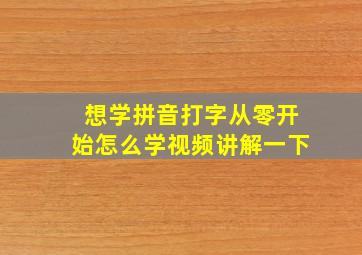 想学拼音打字从零开始怎么学视频讲解一下